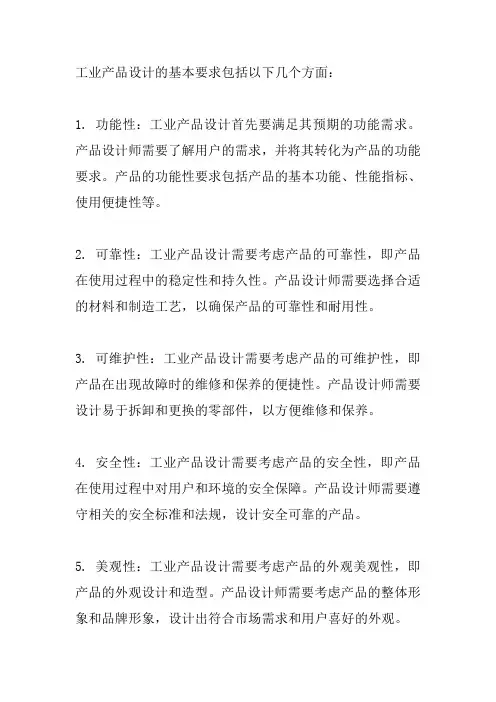 工业产品设计的基本要求包括以下几个方面：

1. 功能性：工业产品设计首先要满足其预期的功能需求。产品设计师需要了解用户的需求，并将其转化为产品的功能要求。产品的功能性要求包括产品的基本功能、性能指标、使用便捷性等。

2. 可靠性：工业产品设计需要考虑产品的可靠性，即产品在使用过程中的稳定性和持久性。产品设计师需要选择合适的材料和制造工艺，以确保产品的可靠性和耐用性。

3. 可维护性：工业产品设计需要考虑产品的可维护性，即产品在出现故障时的维修和保养的便捷性。产品设计师需要设计易于拆卸和更换的零部件，以方便维修和保养。

4. 安全性：工业产品设计需要考虑产品的安全性，即产品在使用过程中对用户和环境的安全保障。产品设计师需要遵守相关的安全标准和法规，设计安全可靠的产品。

5. 美观性：工业产品设计需要考虑产品的外观美观性，即产品的外观设计和造型。产品设计师需要考虑产品的整体形象和品牌形象，设计出符合市场需求和用户喜好的外观。